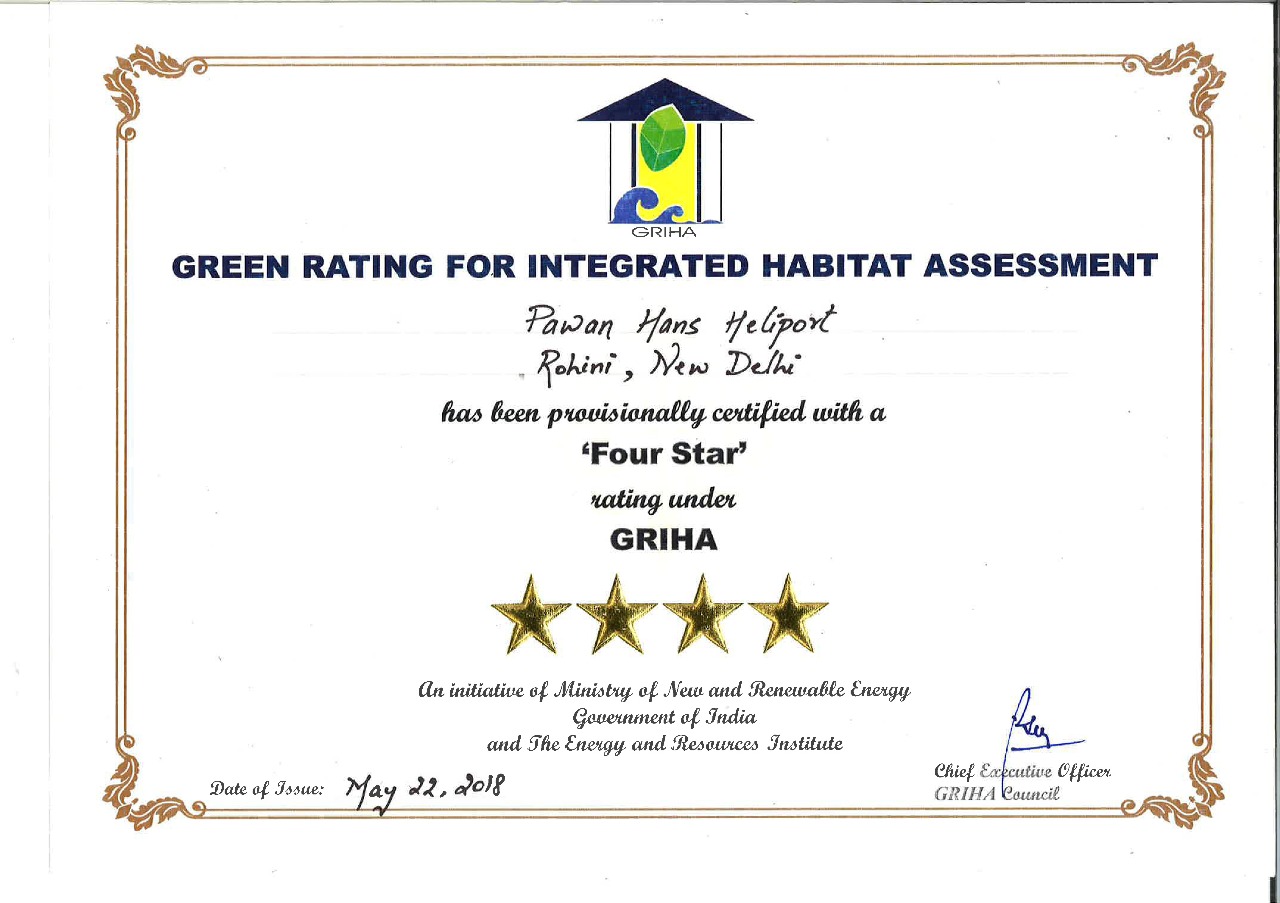 GRIHA

GREEN RATING FOR INTEGRATED HABITAT ASSESSMENT

Pawan Hans Heliport
Rohini, New Delhi

has been provisionally certified with a

'Four Star'

rating under

GRIHA

An initiative of Ministry of New and Renewable Energy
Government of India
and The Energy and Resources Institute

Date of Issue: May 22, 2018

Chief Executive Officer
GRIHA Council